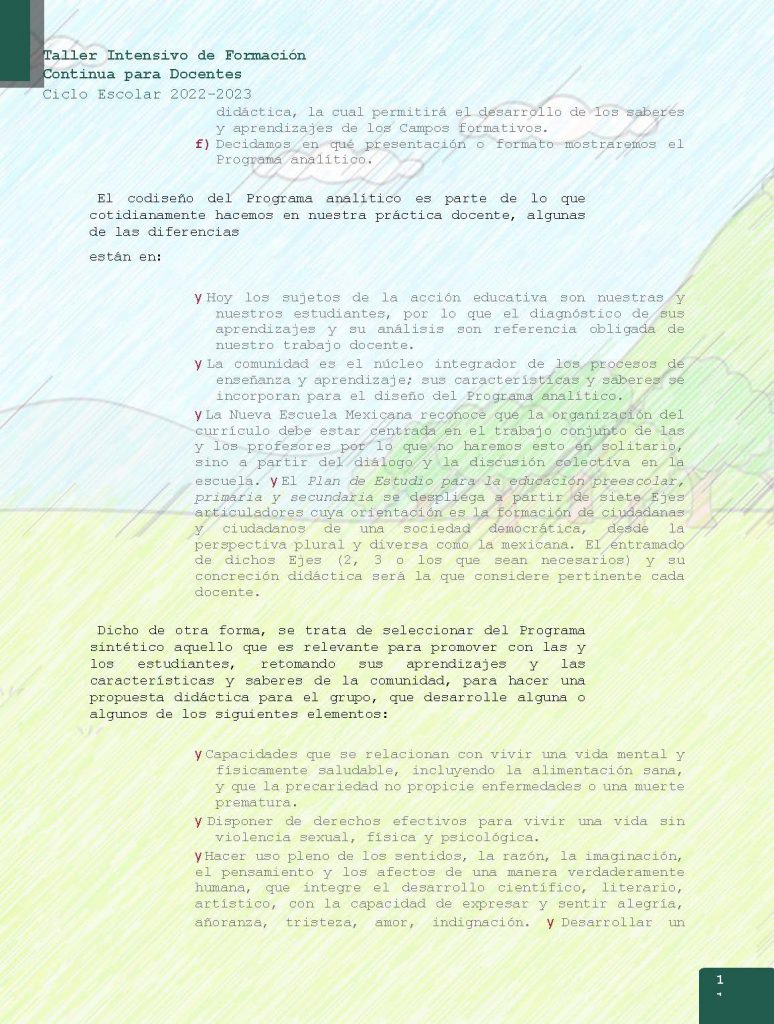 Taller Intensivo de Formación
Continua para Docentes
Ciclo Escolar 2022-2023

didáctica, la cual permitirá el desarrollo de los saberes y aprendizajes de los Campos formativos.
f) Decidamos en qué presentación o formato mostraremos el Programa analítico.

El codiseño del Programa analítico es parte de lo que cotidianamente hacemos en nuestra práctica docente, algunas de las diferencias

están en:

y Hoy los sujetos de la acción educativa son nuestras y nuestros estudiantes, por lo que el diagnóstico de sus aprendizajes y su análisis son referencia obligada de nuestro trabajo docente.
y La comunidad es el núcleo integrador de los procesos de enseñanza y aprendizaje; sus características y saberes se incorporan para el diseño del Programa analítico.
y La Nueva Escuela Mexicana reconoce que la organización del currículo debe estar centrada en el trabajo conjunto de las y los profesores por lo que no haremos esto en solitario, sino a partir del diálogo y la discusión colectiva en la escuela. y El Plan de Estudio para la educación preescolar, primaria y secundaria se despliega a partir de siete Ejes articuladores cuya orientación es la formación de ciudadanas y ciudadanos de una sociedad democrática, desde la perspectiva plural y diversa como la mexicana. El entramado de dichos Ejes (2, 3 o los que sean necesarios) y su concreción didáctica será la que considere pertinente cada docente.

Dicho de otra forma, se trata de seleccionar del Programa sintético aquello que es relevante para promover con las y los estudiantes, retomando sus aprendizajes y las características y saberes de la comunidad, para hacer una propuesta didáctica para el grupo, que desarrolle alguna o algunos de los siguientes elementos:

y Capacidades que se relacionan con vivir una vida mental y físicamente saludable, incluyendo la alimentación sana, y que la precariedad no propicie enfermedades o una muerte prematura.
y Disponer de derechos efectivos para vivir una vida sin violencia sexual, física y psicológica.
y Hacer uso pleno de los sentidos, la razón, la imaginación, el pensamiento y los afectos de una manera verdaderamente humana, que integre el desarrollo científico, literario, artístico, con la capacidad de expresar y sentir alegría, añoranza, tristeza, amor, indignación. y Desarrollar un

1